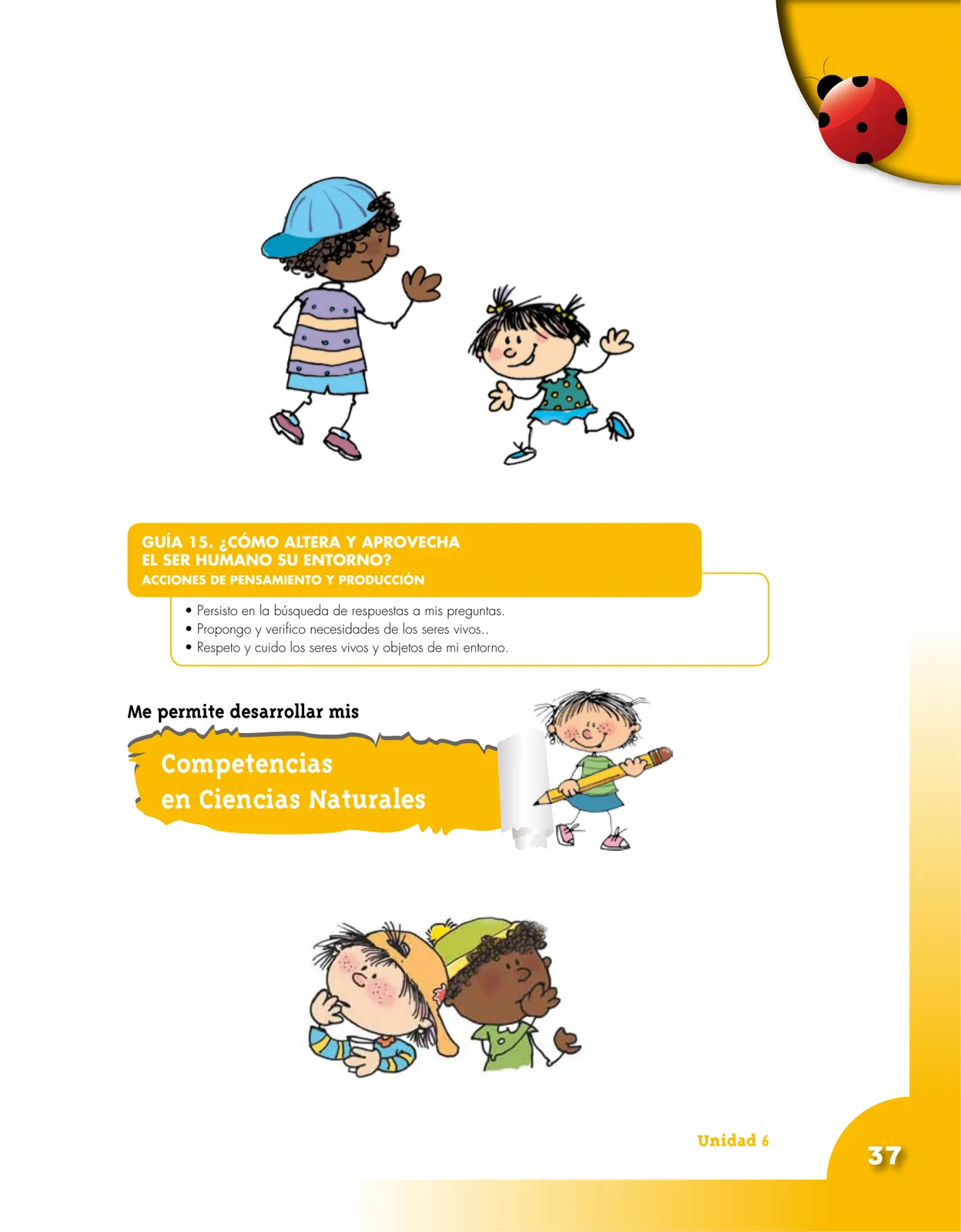 GUÍA 15. ¿CÓMO ALTERA Y APROVECHA EL SER HUMANO SU ENTORNO?
ACCIONES DE PENSAMIENTO Y PRODUCCIÓN

• Persisto en la búsqueda de respuestas a mis preguntas.
• Propongo y verifico necesidades de los seres vivos..
• Respeto y cuido los seres vivos y objetos de mi entorno.

Me permite desarrollar mis

Competencias
en Ciencias Naturales

Unidad 6

37